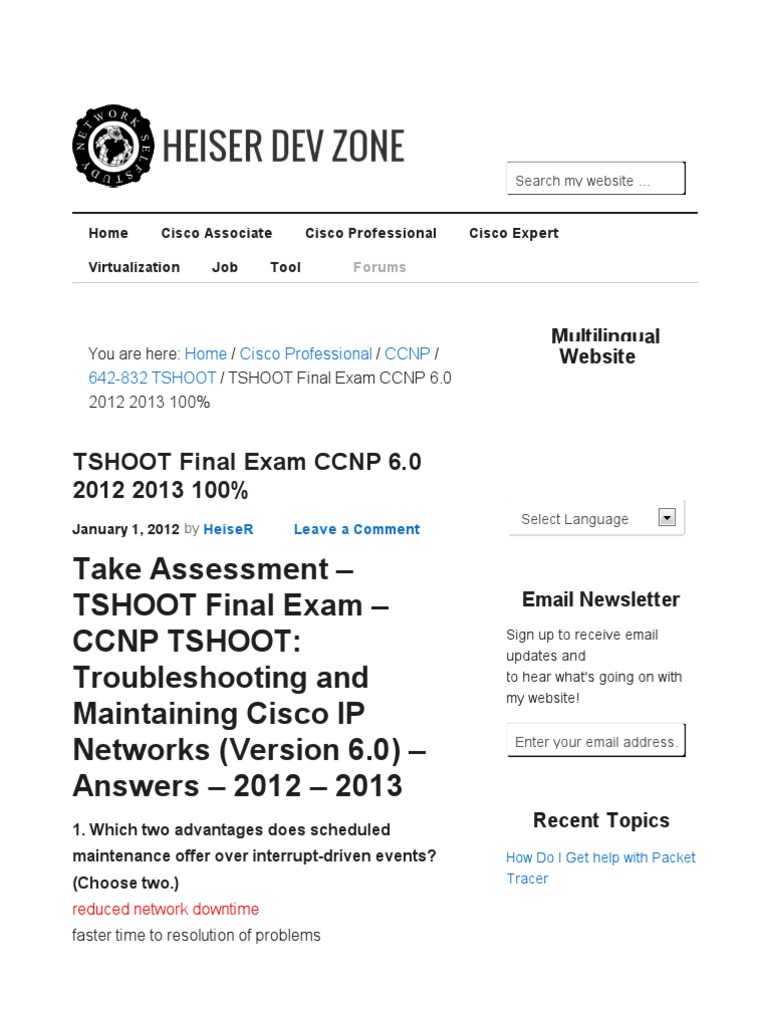 NETWORK SELFSTUDY

HEISER DEV ZONE

Search my website ...

Home Cisco Associate Cisco Professional Cisco Expert
Virtualization Job Tool Forums

You are here: Home / Cisco Professional / CCNP / 642-832 TSHOOT / TSHOOT Final Exam CCNP 6.0 2012 2013 100%

TSHOOT Final Exam CCNP 6.0 2012 2013 100%

January 1, 2012 by HeiseR Leave a Comment

Take Assessment – TSHOOT Final Exam – CCNP TSHOOT: Troubleshooting and Maintaining Cisco IP Networks (Version 6.0) – Answers – 2012 – 2013

1. Which two advantages does scheduled maintenance offer over interrupt-driven events? (Choose two.)

reduced network downtime

faster time to resolution of problems

Multilingual Website

Select Language

Email Newsletter

Sign up to receive email updates and
to hear what's going on with my website!

Enter your email address.

Recent Topics

How Do I Get help with Packet Tracer